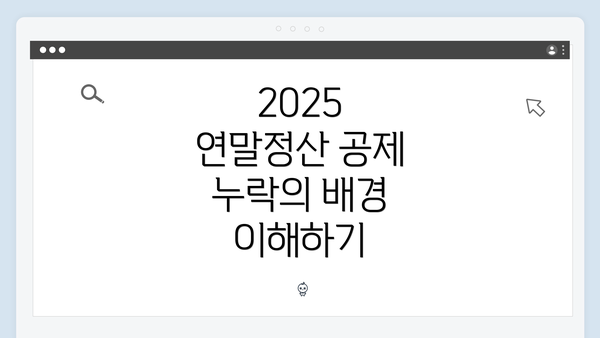 2025
연말정산 공제
누락의 배경
이해하기